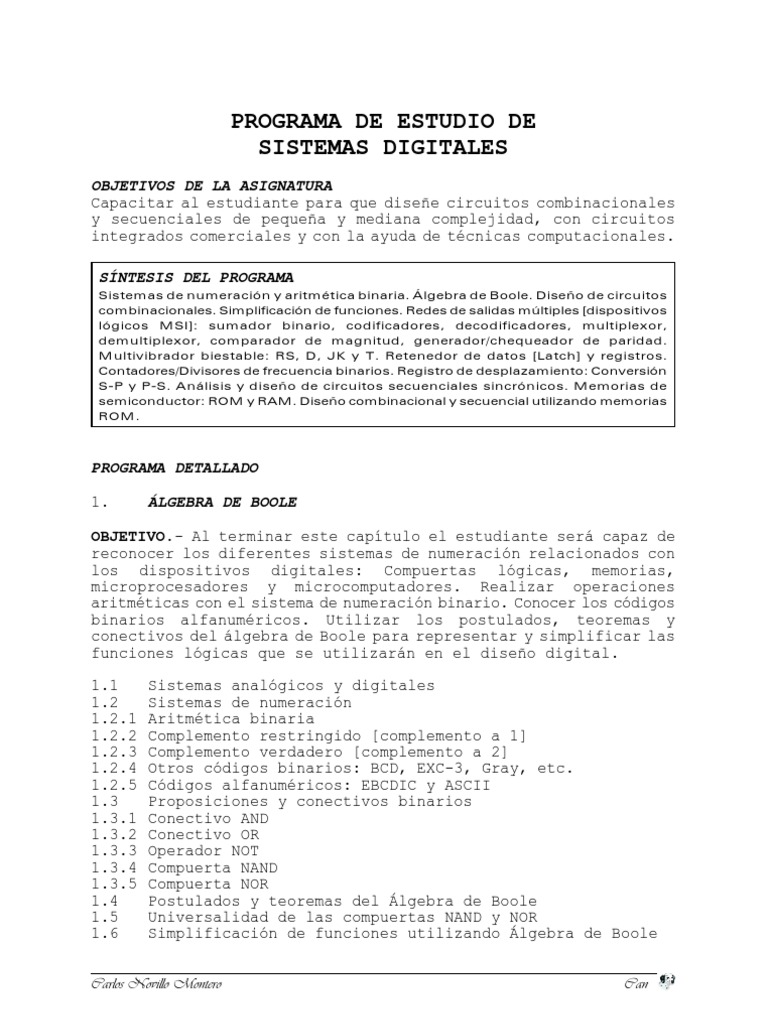 PROGRAMA DE ESTUDIO DE
SISTEMAS DIGITALES

OBJETIVOS DE LA ASIGNATURA
Capacitar al estudiante para que diseñe circuitos combinacionales y secuenciales de pequeña y mediana complejidad, con circuitos integrados comerciales y con la ayuda de técnicas computacionales.

SÍNTESIS DEL PROGRAMA
Sistemas de numeración y aritmética binaria. Álgebra de Boole. Diseño de circuitos combinacionales. Simplificación de funciones. Redes de salidas múltiples [dispositivos lógicos MSI]: sumador binario, codificadores, decodificadores, multiplexor, demultiplexor, comparador de magnitud, generador/chequeador de paridad. Multivibrador biestable: RS, D, JK y T. Retenedor de datos [Latch] y registros. Contadores/Divisores de frecuencia binarios. Registro de desplazamiento: Conversión S-P y P-S. Análisis y diseño de circuitos secuenciales sincrónicos. Memorias de semiconductor: ROM y RAM. Diseño combinacional y secuencial utilizando memorias ROM.

PROGRAMA DETALLADO

1. ÁLGEBRA DE BOOLE

OBJETIVO.- Al terminar este capítulo el estudiante será capaz de reconocer los diferentes sistemas de numeración relacionados con los dispositivos digitales: Compuertas lógicas, memorias, microprocesadores y microcomputadores. Realizar operaciones aritméticas con el sistema de numeración binario. Conocer los códigos binarios alfanuméricos. Utilizar los postulados, teoremas y conectivos del álgebra de Boole para representar y simplificar las funciones lógicas que se utilizarán en el diseño digital.

1.1 Sistemas analógicos y digitales
1.2 Sistemas de numeración
1.2.1 Aritmética binaria
1.2.2 Complemento restringido [complemento a 1]
1.2.3 Complemento verdadero [complemento a 2]
1.2.4 Otros códigos binarios: BCD, EXC-3, Gray, etc.
1.2.5 Códigos alfanuméricos: EBCDIC y ASCII
1.3 Proposiciones y conectivos binarios
1.3.1 Conectivo AND
1.3.2 Conectivo OR
1.3.3 Operador NOT
1.3.4 Compuerta NAND
1.3.5 Compuerta NOR
1.4 Postulados y teoremas del Álgebra de Boole
1.5 Universalidad de las compuertas NAND y NOR
1.6 Simplificación de funciones utilizando Álgebra de Boole

Carlos Novillo Montero
Can